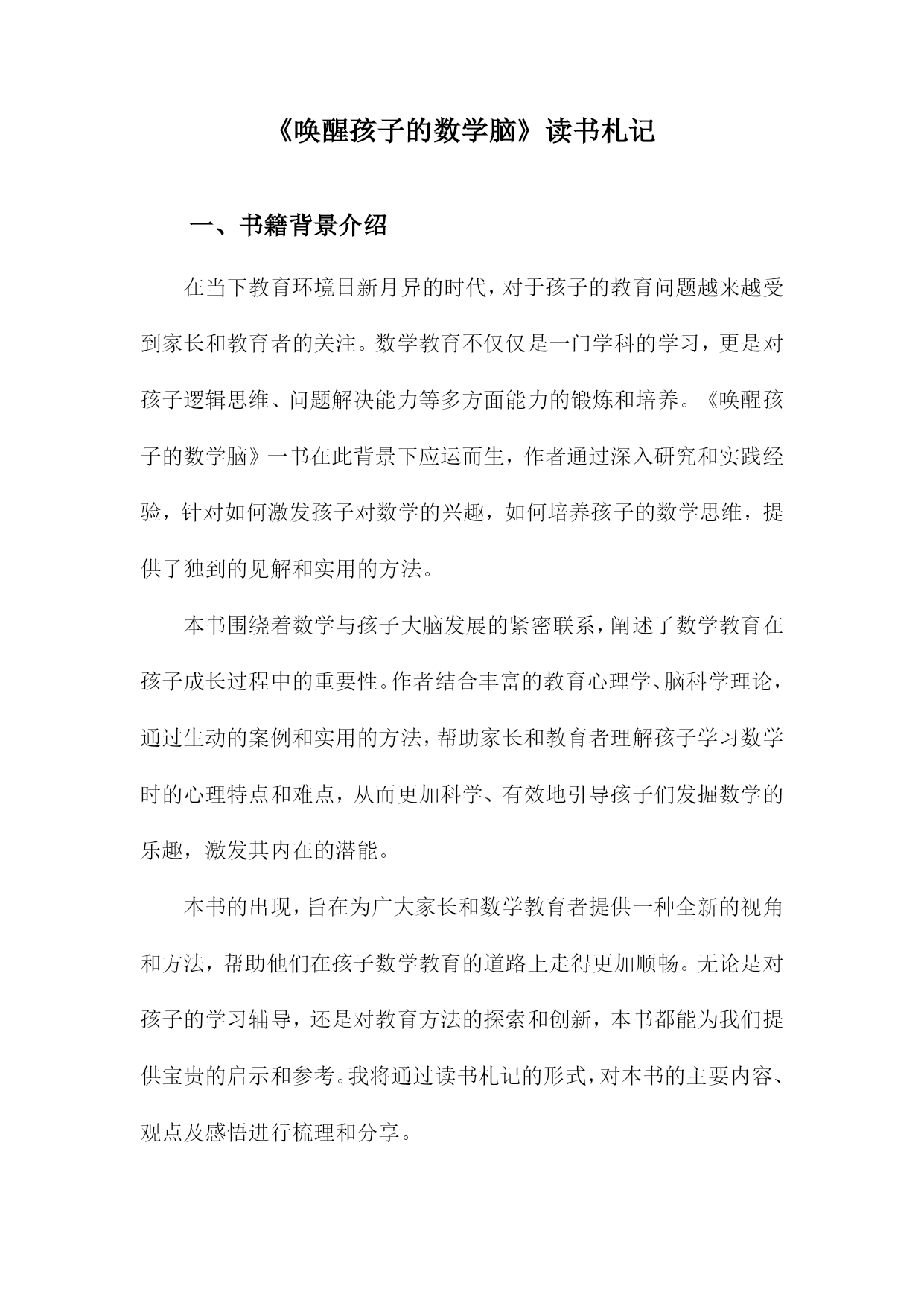 《唤醒孩子的数学脑》读书札记

一、书籍背景介绍

在当下教育环境日新月异的时代，对于孩子的教育问题越来越受到家长和教育者的关注。数学教育不仅仅是一门学科的学习，更是对孩子逻辑思维、问题解决能力等多方面能力的锻炼和培养。《唤醒孩子的数学脑》一书在此背景下应运而生，作者通过深入研究和实践经验，针对如何激发孩子对数学的兴趣，如何培养孩子的数学思维，提供了独到的见解和实用的方法。

本书围绕着数学与孩子大脑发展的紧密联系，阐述了数学教育在孩子成长过程中的重要性。作者结合丰富的教育心理学、脑科学理论，通过生动的案例和实用的方法，帮助家长和教育者理解孩子学习数学时的心理特点和难点，从而更加科学、有效地引导孩子们发掘数学的乐趣，激发其内在的潜能。

本书的出现，旨在为广大家长和数学教育者提供一种全新的视角和方法，帮助他们在孩子数学教育的道路上走得更加顺畅。无论是对孩子的学习辅导，还是对教育方法的探索和创新，本书都能为我们提供宝贵的启示和参考。我将通过读书札记的形式，对本书的主要内容、观点及感悟进行梳理和分享。